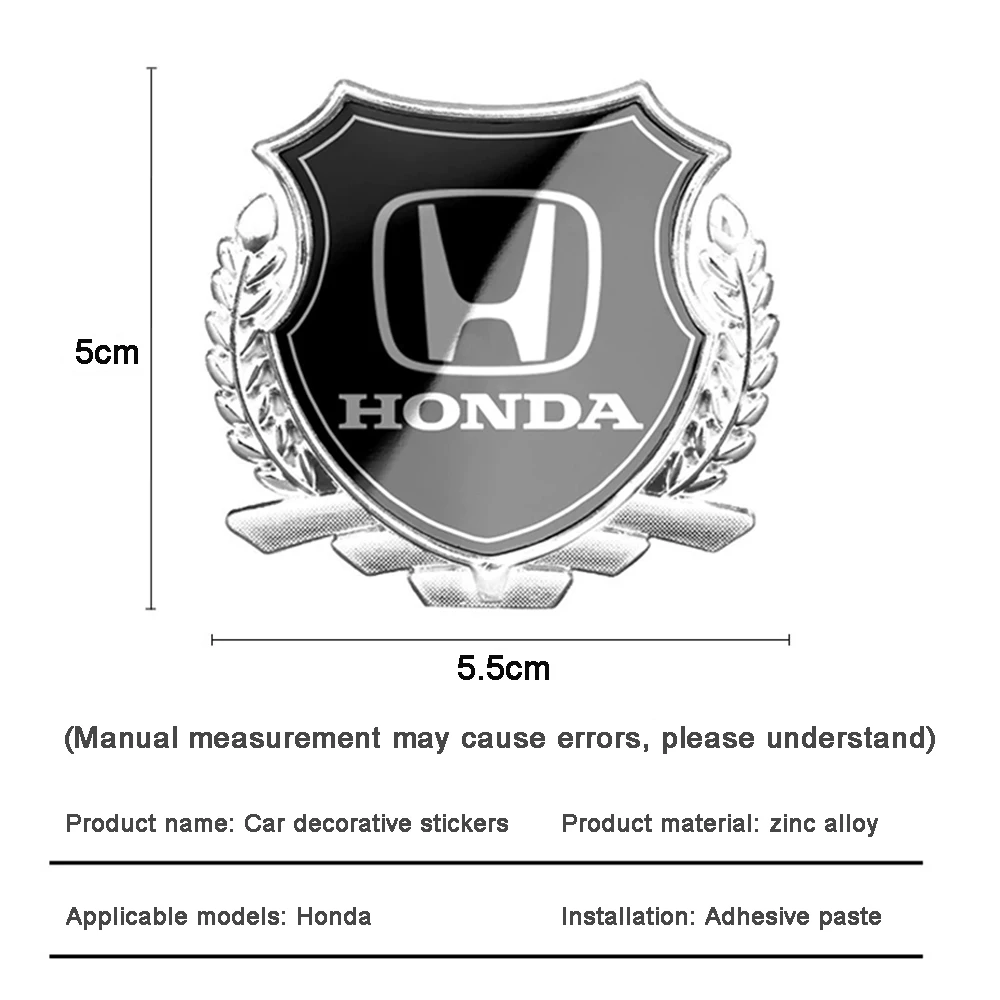 5cm

HONDA

5.5cm

(Manual measurement may cause errors, please understand)

Product name: Car decorative stickers

Product material: zinc alloy

Applicable models: Honda

Installation: Adhesive paste